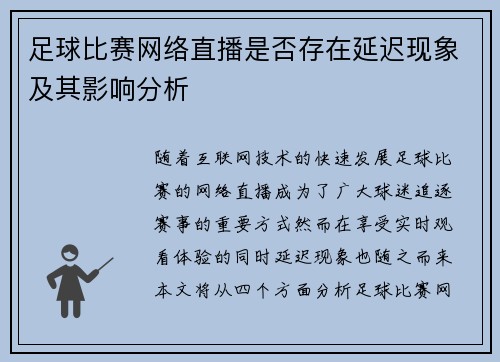 足球比赛网络直播是否存在延迟现象及其影响分析

随着互联网技术的快速发展足球比赛的网络直播成为了广大球迷追逐赛事的重要方式然而在享受实时观看体验的同时延迟现象也随之而来本文将从四个方面分析足球比赛网